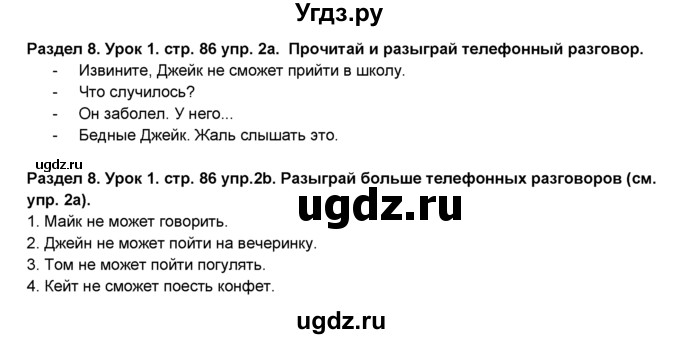 Угдз.ру

Раздел 8. Урок 1. стр. 86 упр. 2а. Прочитай и разыграй телефонный разговор.
- Извините, Джейк не сможет прийти в школу.
- Что случилось?
- Он заболел. У него...
- Бедные Джейк. Жаль слышать это.

ugdz.ru

Раздел 8. Урок 1. стр. 86 упр.2b. Разыграй больше телефонных разговоров (см. упр. 2а).

ugdz.ru

1. Майк не может говорить.
2. Джейн не может пойти на вечеринку.
3. Том не может пойти погулять.
4. Кейт не сможет поесть конфет.

ugdz.ru